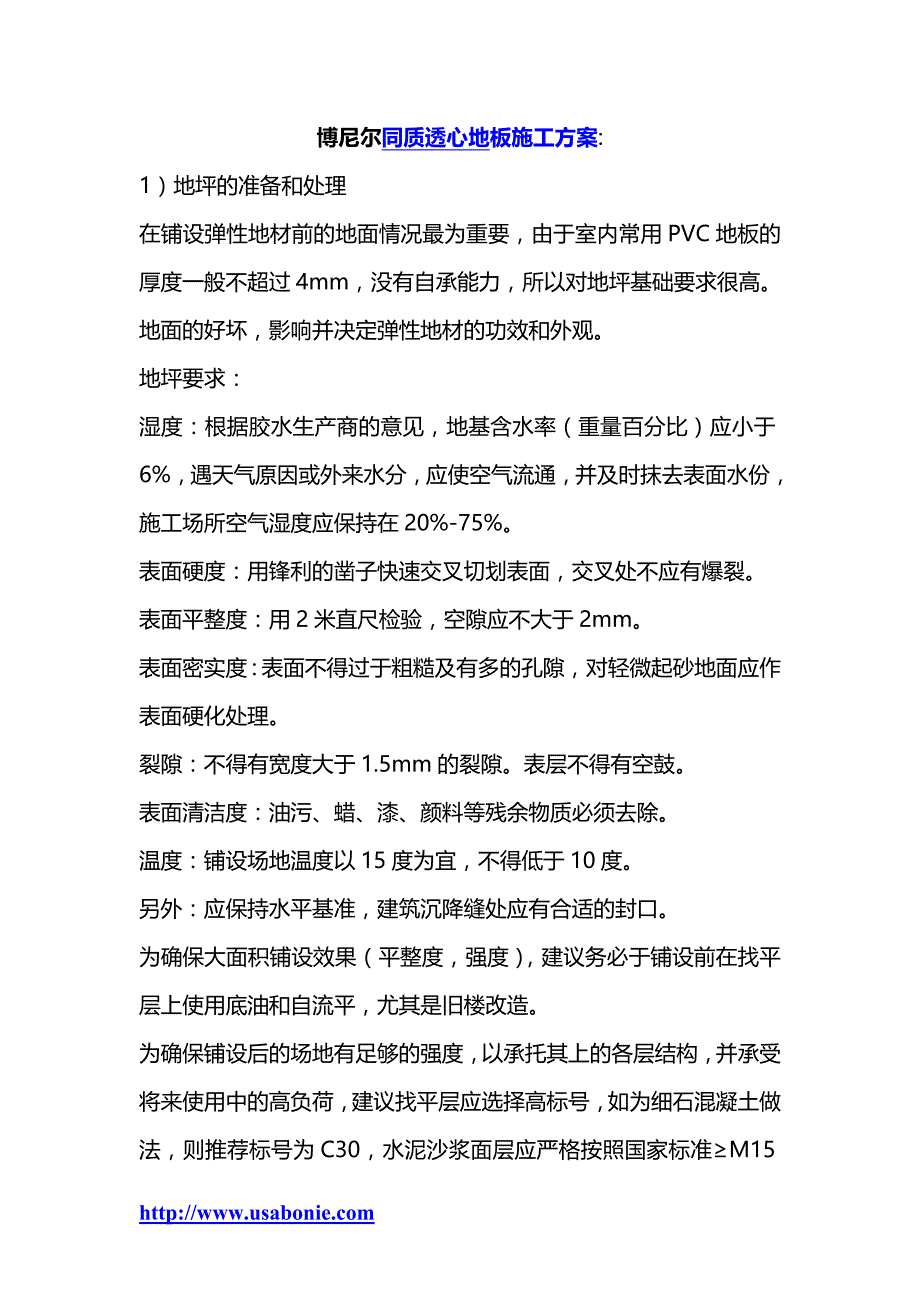 博尼尔同质透心地板施工方案:

1）地坪的准备和处理

在铺设弹性地材前的地面情况最为重要，由于室内常用 PVC 地板的厚度一般不超过 4mm，没有自承能力，所以对地坪基础要求很高。地面的好坏，影响并决定弹性地材的功效和外观。

地坪要求：

湿度：根据胶水生产商的意见，地基含水率（重量百分比）应小于 6%，遇天气原因或外来水分，应使空气流通，并及时抹去表面水份，施工场所空气湿度应保持在 20%-75%。

表面硬度：用锋利的凿子快速交叉切划表面，交叉处不应有爆裂。

表面平整度：用 2 米直尺检验，空隙应不大于 2mm。

表面密实度：表面不得过于粗糙及有多的孔隙，对轻微起砂地面应作表面硬化处理。

裂隙：不得有宽度大于 1.5mm 的裂隙。表层不得有空鼓。

表面清洁度：油污、蜡、漆、颜料等残余物质必须去除。

温度：铺设场地温度以 15 度为宜，不得低于 10 度。

另外：应保持水平基准，建筑沉降缝处应有合适的封口。

为确保大面积铺设效果（平整度，强度），建议务必于铺设前在找平层上使用底油和自流平，尤其是旧楼改造。

为确保铺设后的场地有足够的强度，以承托其上的各层结构，并承受将来使用中的高负荷，建议找平层应选择高标号，如为细石混凝土做法，则推荐标号为 C30，水泥沙浆面层应严格按照国家标准≥M15

http://www.usabonie.com